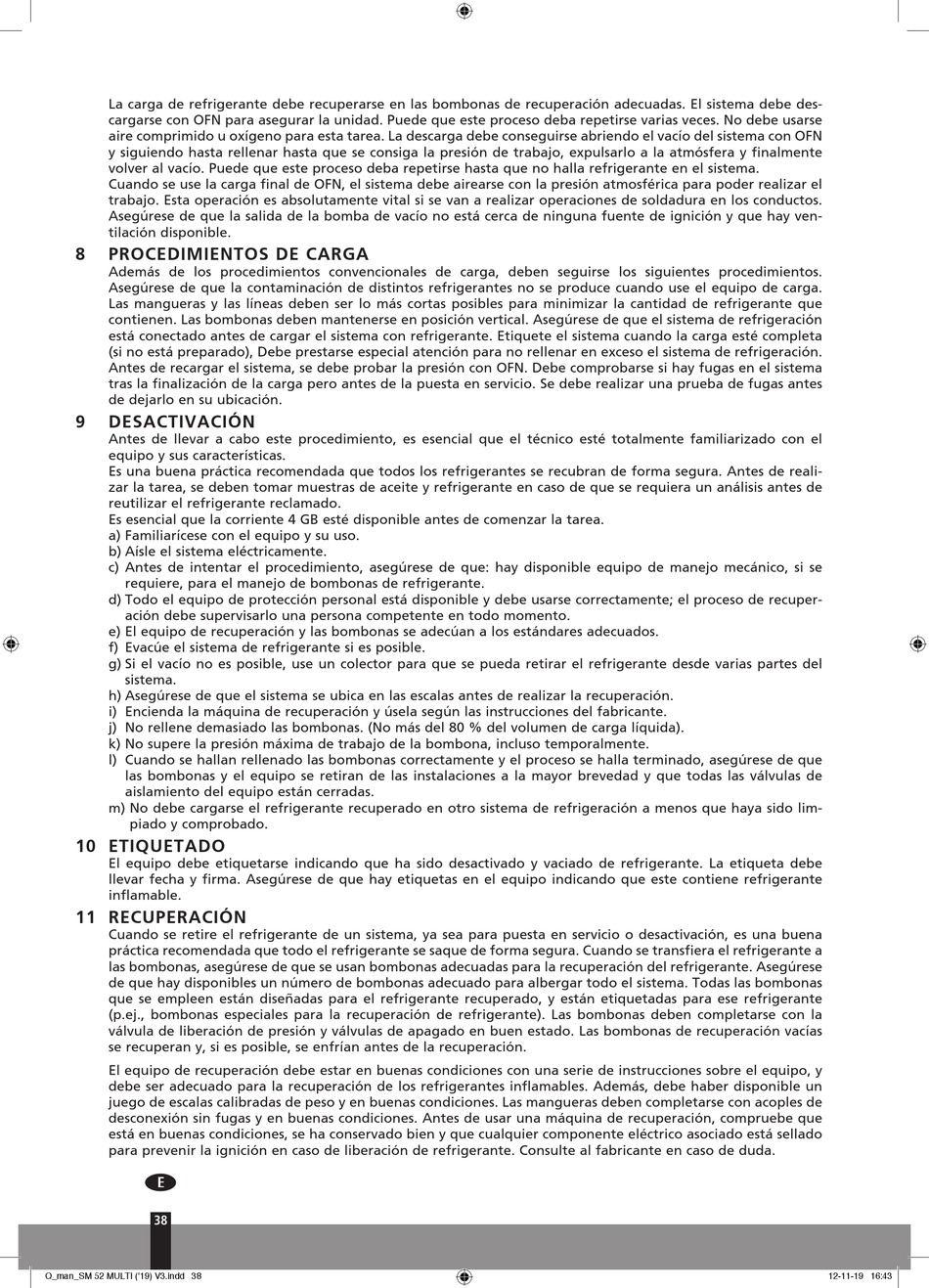 La carga de refrigerante debe recuperarse en las bombonas de recuperación adecuadas. El sistema debe descargarse con OFN para asegurar la unidad. Puede que este proceso deba repetirse varias veces. No debe usarse aire comprimido u oxígeno para esta tarea. La descarga debe conseguirse abriendo el vacío del sistema con OFN y siguiendo hasta rellenar hasta que se consiga la presión de trabajo, expulsarlo a la atmósfera y finalmente volver al vacío. Puede que este proceso deba repetirse hasta que no halla refrigerante en el sistema.
Cuando se use la carga final de OFN, el sistema debe airearse con la presión atmosférica para poder realizar el trabajo. Esta operación es absolutamente vital si se van a realizar operaciones de soldadura en los conductos. Asegúrese de que la salida de la bomba de vacío no está cerca de ninguna fuente de ignición y que hay ventilación disponible.

8 PROCEDIMIENTOS DE CARGA
Además de los procedimientos convencionales de carga, deben seguirse los siguientes procedimientos. Asegúrese de que la contaminación de distintos refrigerantes no se produce cuando use el equipo de carga. Las mangueras y las líneas deben ser lo más cortas posibles para minimizar la cantidad de refrigerante que contienen. Las bombonas deben mantenerse en posición vertical. Asegúrese de que el sistema de refrigeración está conectado antes de cargar el sistema con refrigerante. Etiquete el sistema cuando la carga esté completa (si no está preparado), Debe prestarse especial atención para no rellenar en exceso el sistema de refrigeración. Antes de recargar el sistema, se debe probar la presión con OFN. Debe comprobarse si hay fugas en el sistema tras la finalización de la carga pero antes de la puesta en servicio. Se debe realizar una prueba de fugas antes de dejarlo en su ubicación.

9 DESACTIVACIÓN
Antes de llevar a cabo este procedimiento, es esencial que el técnico esté totalmente familiarizado con el equipo y sus características.
Es una buena práctica recomendada que todos los refrigerantes se recubran de forma segura. Antes de realizar la tarea, se deben tomar muestras de aceite y refrigerante en caso de que se requiera un análisis antes de reutilizar el refrigerante reclamado.
Es esencial que la corriente 4 GB esté disponible antes de comenzar la tarea.
a) Familiarícese con el equipo y su uso.
b) Aísle el sistema eléctricamente.
c) Antes de intentar el procedimiento, asegúrese de que: hay disponible equipo de manejo mecánico, si se requiere, para el manejo de bombonas de refrigerante.
d) Todo el equipo de protección personal está disponible y debe usarse correctamente; el proceso de recuperación debe supervisarlo una persona competente en todo momento.
e) El equipo de recuperación y las bombonas se adecúan a los estándares adecuados.
f) Evacúe el sistema de refrigerante si es posible.
g) Si el vacío no es posible, use un colector para que se pueda retirar el refrigerante desde varias partes del sistema.
h) Asegúrese de que el sistema se ubica en las escalas antes de realizar la recuperación.
i) Encienda la máquina de recuperación y úsela según las instrucciones del fabricante.
j) No rellene demasiado las bombonas. (No más del 80 % del volumen de carga líquida).
k) No supere la presión máxima de trabajo de la bombona, incluso temporalmente.
l) Cuando se hallan rellenado las bombonas correctamente y el proceso se halla terminado, asegúrese de que las bombonas y el equipo se retiran de las instalaciones a la mayor brevedad y que todas las válvulas de aislamiento del equipo están cerradas.
m) No debe cargarse el refrigerante recuperado en otro sistema de refrigeración a menos que haya sido limpiado y comprobado.

10 ETIQUETADO
El equipo debe etiquetarse indicando que ha sido desactivado y vaciado de refrigerante. La etiqueta debe llevar fecha y firma. Asegúrese de que hay etiquetas en el equipo indicando que este contiene refrigerante inflamable.

11 RECUPERACIÓN
Cuando se retire el refrigerante de un sistema, ya sea para puesta en servicio o desactivación, es una buena práctica recomendada que todo el refrigerante se saque de forma segura. Cuando se transfiera el refrigerante a las bombonas, asegúrese de que se usan bombonas adecuadas para la recuperación del refrigerante. Asegúrese de que hay disponibles un número de bombonas adecuado para albergar todo el sistema. Todas las bombonas que se empleen están diseñadas para el refrigerante recuperado, y están etiquetadas para ese refrigerante (p.ej., bombonas especiales para la recuperación de refrigerante). Las bombonas deben completarse con la válvula de liberación de presión y válvulas de apagado en buen estado. Las bombonas de recuperación vacías se recuperan y, si es posible, se enfrían antes de la recuperación.

El equipo de recuperación debe estar en buenas condiciones con una serie de instrucciones sobre el equipo, y debe ser adecuado para la recuperación de los refrigerantes inflamables. Además, debe haber disponible un juego de escalas calibradas de peso y en buenas condiciones. Las mangueras deben completarse con acoples de desconexión sin fugas y en buenas condiciones. Antes de usar una máquina de recuperación, compruebe que está en buenas condiciones, se ha conservado bien y que cualquier componente eléctrico asociado está sellado para prevenir la ignición en caso de liberación de refrigerante. Consulte al fabricante en caso de duda.

E

38

Q_man_SM 52 MULTI ('19) V3.indd 38 12-11-19 16:43